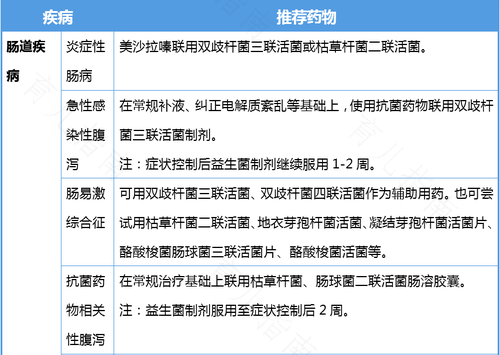 | 疾病 | | 推荐药物 |
|---|---|---|
| 肠道疾病 | 炎症性肠病 | 美沙拉嗪联用双歧杆菌三联活菌或枯草杆菌二联活菌。 |
| | 急性感染性腹泻 | 在常规补液、纠正电解质紊乱等基础上，使用抗菌药物联用双歧杆菌三联活菌制剂。<br>注：症状控制后益生菌制剂继续服用 1-2 周。 |
| | 肠易激综合征 | 可用双歧杆菌三联活菌、双歧杆菌四联活菌作为辅助用药。也可尝试用枯草杆菌二联活菌、地衣芽孢杆菌活菌、凝结芽孢杆菌活菌片、酪酸梭菌肠球菌三联活菌片、酪酸梭菌活菌等。 |
| | 抗菌药物相关性腹泻 | 在常规治疗基础上联用枯草杆菌、肠球菌二联活菌肠溶胶囊。<br>注：益生菌制剂服用至症状控制后 2 周。 |